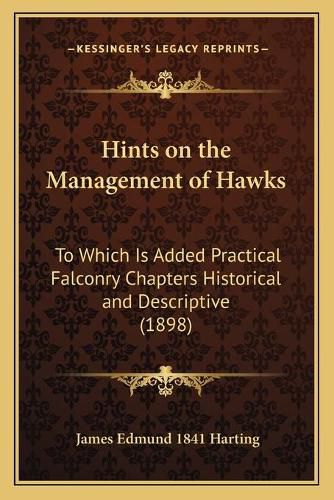 —KESSINGER'S LEGACY REPRINTS—

Hints on the Management of Hawks

To Which Is Added Practical Falconry Chapters Historical and Descriptive (1898)

James Edmund 1841 Harting